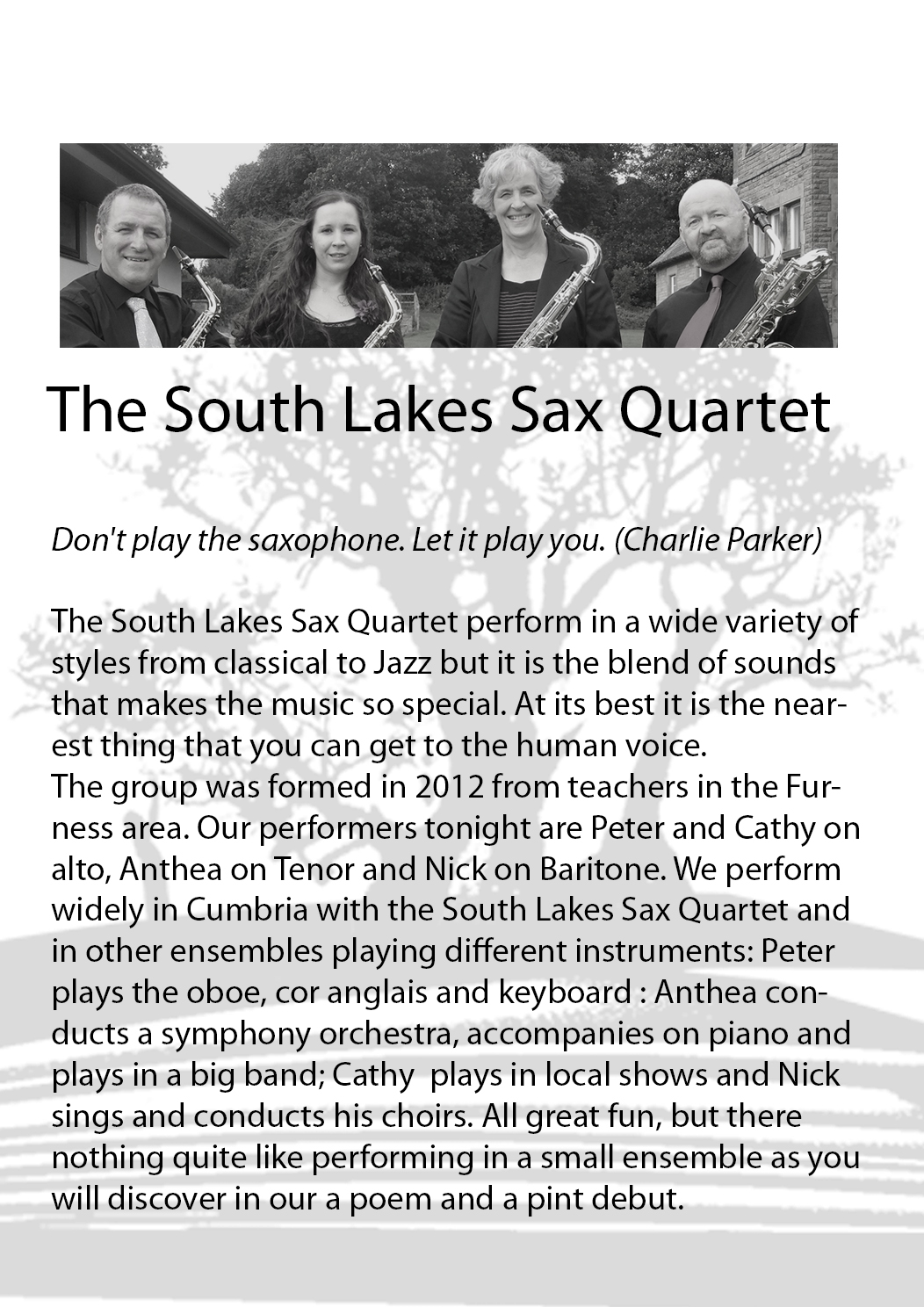 The South Lakes Sax Quartet

Don't play the saxophone. Let it play you. (Charlie Parker)

The South Lakes Sax Quartet perform in a wide variety of styles from classical to Jazz but it is the blend of sounds that makes the music so special. At its best it is the nearest thing that you can get to the human voice.
The group was formed in 2012 from teachers in the Furness area. Our performers tonight are Peter and Cathy on alto, Anthea on Tenor and Nick on Baritone. We perform widely in Cumbria with the South Lakes Sax Quartet and in other ensembles playing different instruments: Peter plays the oboe, cor anglais and keyboard : Anthea conducts a symphony orchestra, accompanies on piano and plays in a big band; Cathy plays in local shows and Nick sings and conducts his choirs. All great fun, but there nothing quite like performing in a small ensemble as you will discover in our a poem and a pint debut.